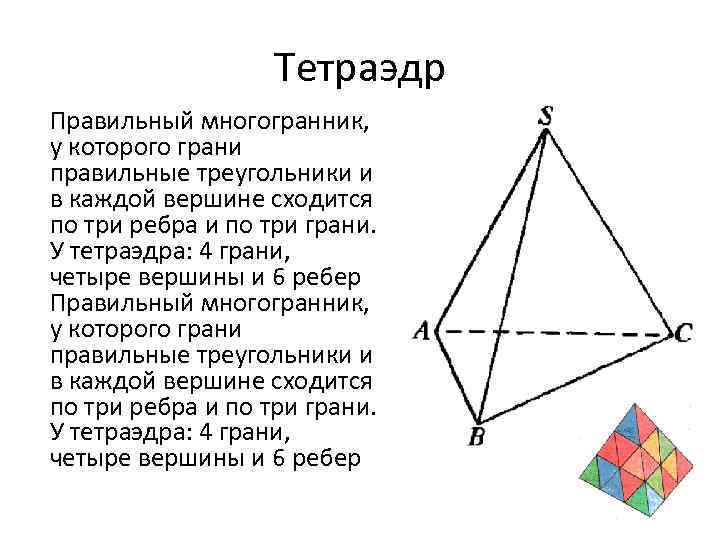 Тетраэдр

Правильный многогранник, у которого грани правильные треугольники и в каждой вершине сходится по три ребра и по три грани. У тетраэдра: 4 грани, четыре вершины и 6 ребер Правильный многогранник, у которого грани правильные треугольники и в каждой вершине сходится по три ребра и по три грани. У тетраэдра: 4 грани, четыре вершины и 6 ребер

S
A
C
B